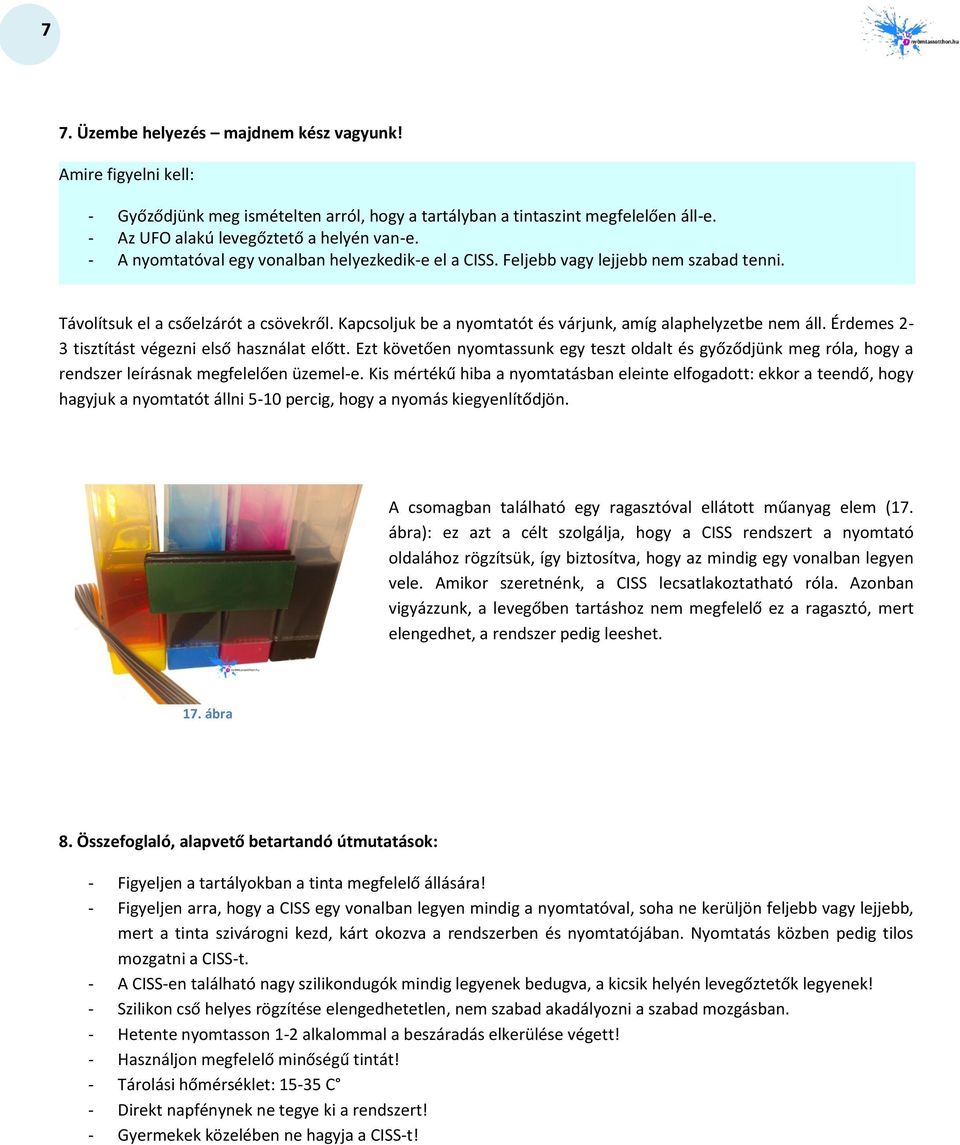 7

nyomtassotthon.hu

7. Üzembe helyezés – majdnem kész vagyunk!

Amire figyelni kell:

- Győződjünk meg ismételten arról, hogy a tartályban a tintaszint megfelelően áll-e.
- Az UFO alakú levegőztető a helyén van-e.
- A nyomtatóval egy vonalban helyezkedik-e el a CISS. Feljebb vagy lejjebb nem szabad tenni.

Távolítsuk el a csőelzárót a csövekről. Kapcsoljuk be a nyomtatót és várjunk, amíg alaphelyzetbe nem áll. Érdemes 2-3 tisztítást végezni első használat előtt. Ezt követően nyomtassunk egy teszt oldalt és győződjünk meg róla, hogy a rendszer leírásnak megfelelően üzemel-e. Kis mértékű hiba a nyomtatásban eleinte elfogadott: ekkor a teendő, hogy hagyjuk a nyomtatót állni 5-10 percig, hogy a nyomás kiegyenlítődjön.

A csomagban található egy ragasztóval ellátott műanyag elem (17. ábra): ez azt a célt szolgálja, hogy a CISS rendszert a nyomtató oldalához rögzítsük, így biztosítva, hogy az mindig egy vonalban legyen vele. Amikor szeretnénk, a CISS lecsatlakoztatható róla. Azonban vigyázzunk, a levegőben tartáshoz nem megfelelő ez a ragasztó, mert elengedhet, a rendszer pedig leeshet.

17. ábra

8. Összefoglaló, alapvető betartandó útmutatások:

- Figyeljen a tartályokban a tinta megfelelő állására!
- Figyeljen arra, hogy a CISS egy vonalban legyen mindig a nyomtatóval, soha ne kerüljön feljebb vagy lejjebb, mert a tinta szivárogni kezd, kárt okozva a rendszerben és nyomtatójában. Nyomtatás közben pedig tilos mozgatni a CISS-t.
- A CISS-en található nagy szilikondugók mindig legyenek bedugva, a kicsik helyén levegőztetők legyenek!
- Szilikon cső helyes rögzítése elengedhetetlen, nem szabad akadályozni a szabad mozgásban.
- Hetente nyomtasson 1-2 alkalommal a beszáradás elkerülése végett!
- Használjon megfelelő minőségű tintát!
- Tárolási hőmérséklet: 15-35 C°
- Direkt napfénynek ne tegye ki a rendszert!
- Gyermekek közelében ne hagyja a CISS-t!